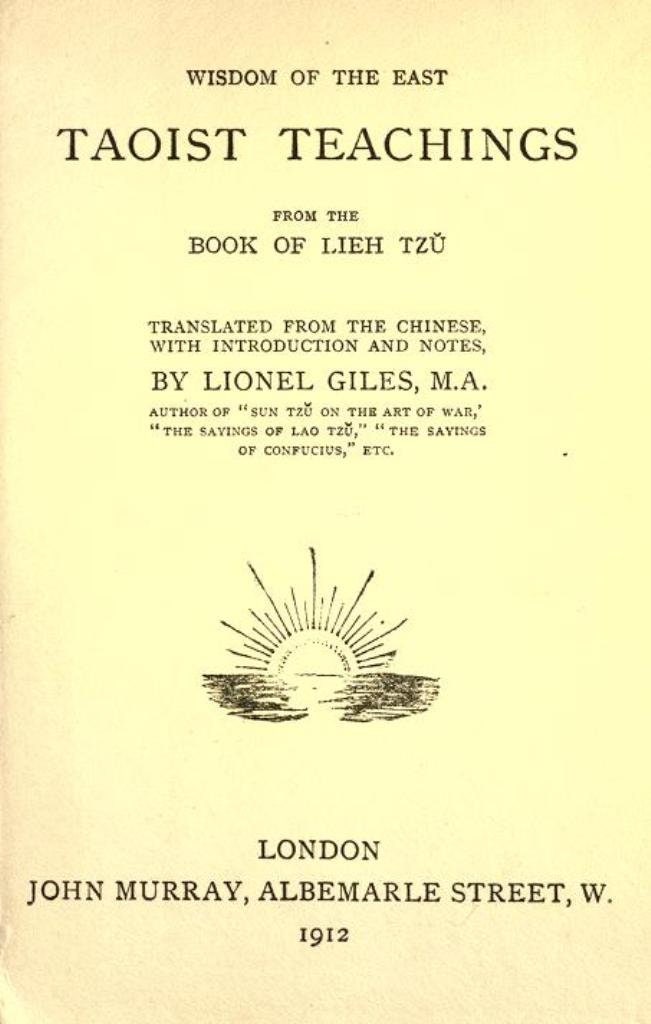 WISDOM OF THE EAST

TAOIST TEACHINGS

FROM THE
BOOK OF LIEH TZŬ

TRANSLATED FROM THE CHINESE, WITH INTRODUCTION AND NOTES,

BY LIONEL GILES, M.A.

AUTHOR OF "SUN TZŬ ON THE ART OF WAR,' "THE SAYINGS OF LAO TZŬ," "THE SAYINGS OF CONFUCIUS," ETC.

LONDON
JOHN MURRAY, ALBEMARLE STREET, W.
1912